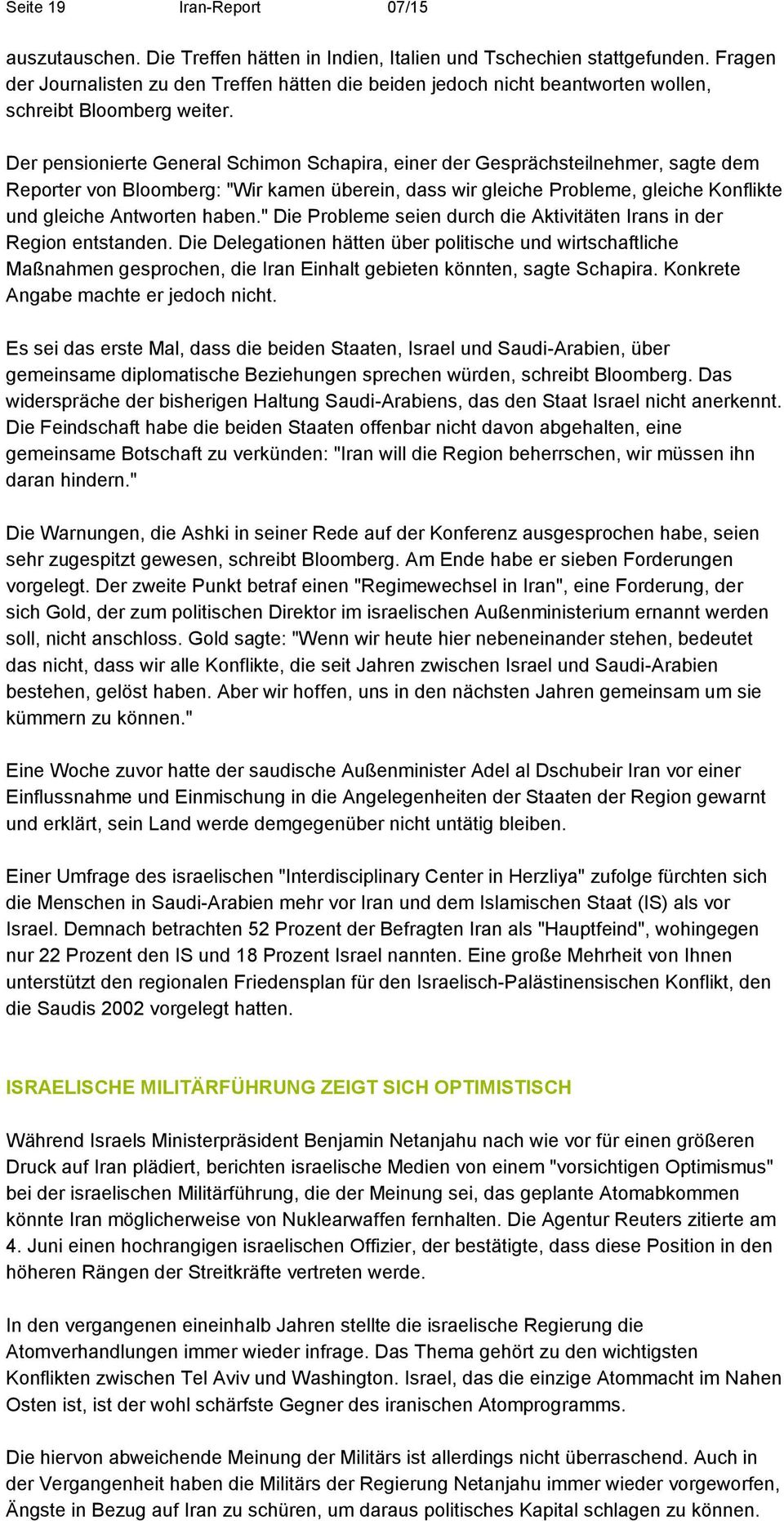 Seite 19 Iran-Report 07/15

auszutauschen. Die Treffen hätten in Indien, Italien und Tschechien stattgefunden. Fragen der Journalisten zu den Treffen hätten die beiden jedoch nicht beantworten wollen, schreibt Bloomberg weiter.

Der pensionierte General Schimon Schapira, einer der Gesprächsteilnehmer, sagte dem Reporter von Bloomberg: "Wir kamen überein, dass wir gleiche Probleme, gleiche Konflikte und gleiche Antworten haben." Die Probleme seien durch die Aktivitäten Irans in der Region entstanden. Die Delegationen hätten über politische und wirtschaftliche Maßnahmen gesprochen, die Iran Einhalt gebieten könnten, sagte Schapira. Konkrete Angabe machte er jedoch nicht.

Es sei das erste Mal, dass die beiden Staaten, Israel und Saudi-Arabien, über gemeinsame diplomatische Beziehungen sprechen würden, schreibt Bloomberg. Das widerspräche der bisherigen Haltung Saudi-Arabiens, das den Staat Israel nicht anerkennt. Die Feindschaft habe die beiden Staaten offenbar nicht davon abgehalten, eine gemeinsame Botschaft zu verkünden: "Iran will die Region beherrschen, wir müssen ihn daran hindern."

Die Warnungen, die Ashki in seiner Rede auf der Konferenz ausgesprochen habe, seien sehr zugespitzt gewesen, schreibt Bloomberg. Am Ende habe er sieben Forderungen vorgelegt. Der zweite Punkt betraf einen "Regimewechsel in Iran", eine Forderung, der sich Gold, der zum politischen Direktor im israelischen Außenministerium ernannt werden soll, nicht anschloss. Gold sagte: "Wenn wir heute hier nebeneinander stehen, bedeutet das nicht, dass wir alle Konflikte, die seit Jahren zwischen Israel und Saudi-Arabien bestehen, gelöst haben. Aber wir hoffen, uns in den nächsten Jahren gemeinsam um sie kümmern zu können."

Eine Woche zuvor hatte der saudische Außenminister Adel al Dschubeir Iran vor einer Einflussnahme und Einmischung in die Angelegenheiten der Staaten der Region gewarnt und erklärt, sein Land werde demgegenüber nicht untätig bleiben.

Einer Umfrage des israelischen "Interdisciplinary Center in Herzliya" zufolge fürchten sich die Menschen in Saudi-Arabien mehr vor Iran und dem Islamischen Staat (IS) als vor Israel. Demnach betrachten 52 Prozent der Befragten Iran als "Hauptfeind", wohingegen nur 22 Prozent den IS und 18 Prozent Israel nannten. Eine große Mehrheit von Ihnen unterstützt den regionalen Friedensplan für den Israelisch-Palästinensischen Konflikt, den die Saudis 2002 vorgelegt hatten.

ISRAELISCHE MILITÄRFÜHRUNG ZEIGT SICH OPTIMISTISCH

Während Israels Ministerpräsident Benjamin Netanjahu nach wie vor für einen größeren Druck auf Iran plädiert, berichten israelische Medien von einem "vorsichtigen Optimismus" bei der israelischen Militärführung, die der Meinung sei, das geplante Atomabkommen könnte Iran möglicherweise von Nuklearwaffen fernhalten. Die Agentur Reuters zitierte am 4. Juni einen hochrangigen israelischen Offizier, der bestätigte, dass diese Position in den höheren Rängen der Streitkräfte vertreten werde.

In den vergangenen eineinhalb Jahren stellte die israelische Regierung die Atomverhandlungen immer wieder infrage. Das Thema gehört zu den wichtigsten Konflikten zwischen Tel Aviv und Washington. Israel, das die einzige Atommacht im Nahen Osten ist, ist der wohl schärfste Gegner des iranischen Atomprogramms.

Die hiervon abweichende Meinung der Militärs ist allerdings nicht überraschend. Auch in der Vergangenheit haben die Militärs der Regierung Netanjahu immer wieder vorgeworfen, Ängste in Bezug auf Iran zu schüren, um daraus politisches Kapital schlagen zu können.